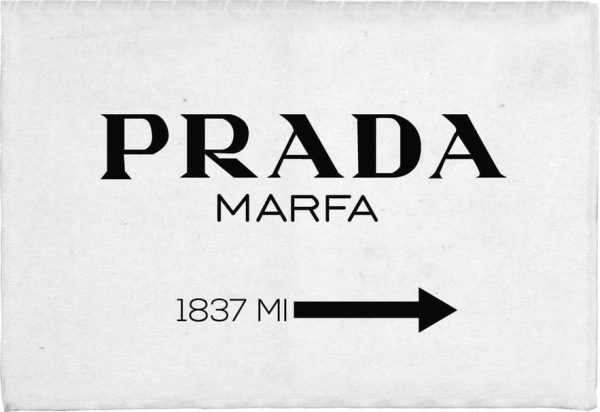 PRADA
MARFA

1837 MI